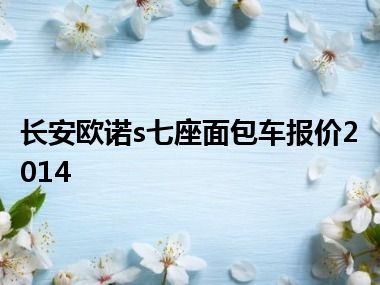 长安欧诺s七座面包车报价2014